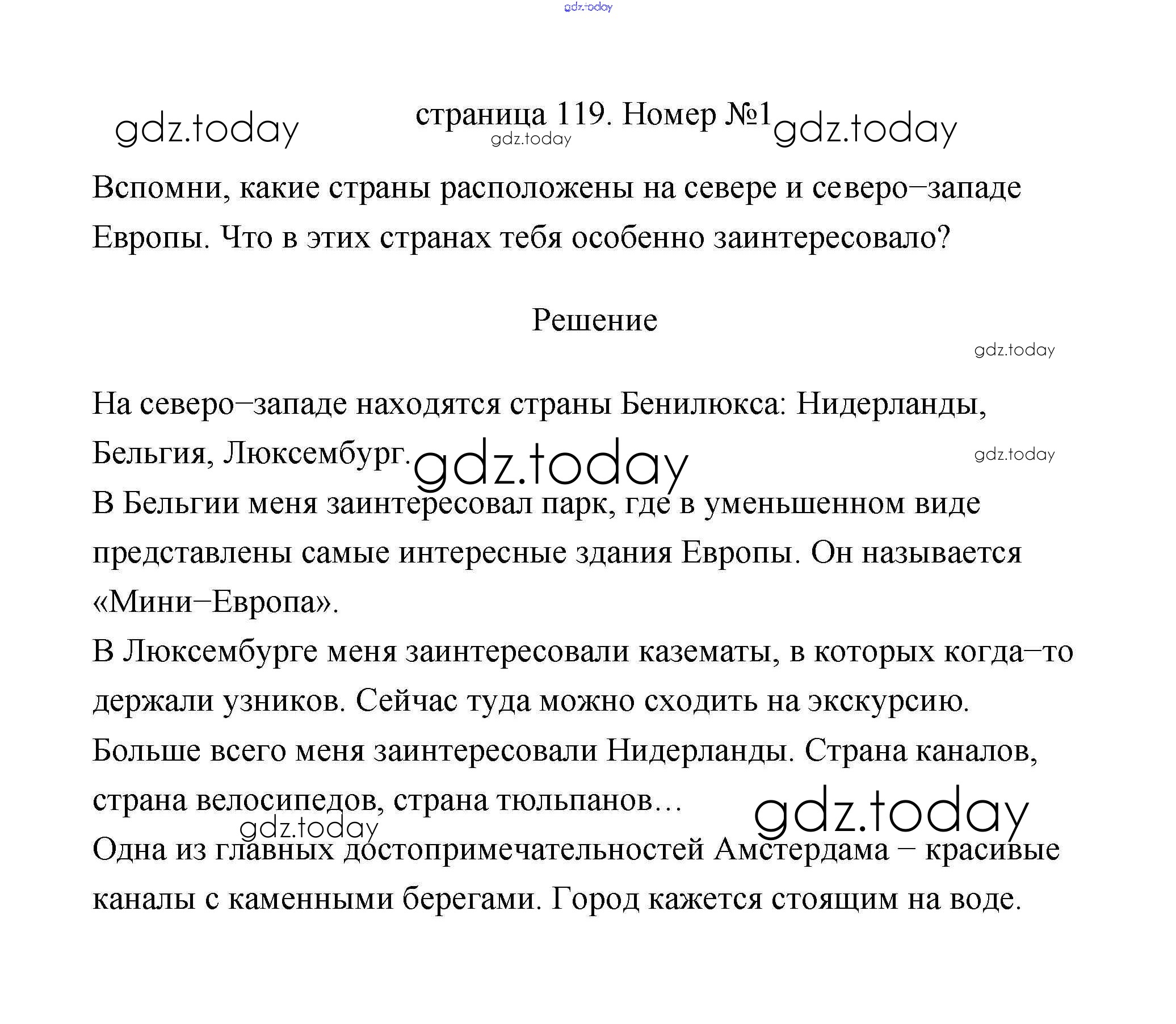 gdz.today

gdz.today страница 119. Номер №1 gdz.today
gdz.today

Вспомни, какие страны расположены на севере и северо–западе Европы. Что в этих странах тебя особенно заинтересовало?

Решение

gdz.today

На северо–западе находятся страны Бенилюкса: Нидерланды, Бельгия, Люксембург. gdz.today gdz.today
В Бельгии меня заинтересовал парк, где в уменьшенном виде представлены самые интересные здания Европы. Он называется «Мини–Европа».
В Люксембурге меня заинтересовали казематы, в которых когда–то держали узников. Сейчас туда можно сходить на экскурсию.
Больше всего меня заинтересовали Нидерланды. Страна каналов, страна велосипедов, страна тюльпанов… gdz.today
gdz.today
Одна из главных достопримечательностей Амстердама – красивые каналы с каменными берегами. Город кажется стоящим на воде.